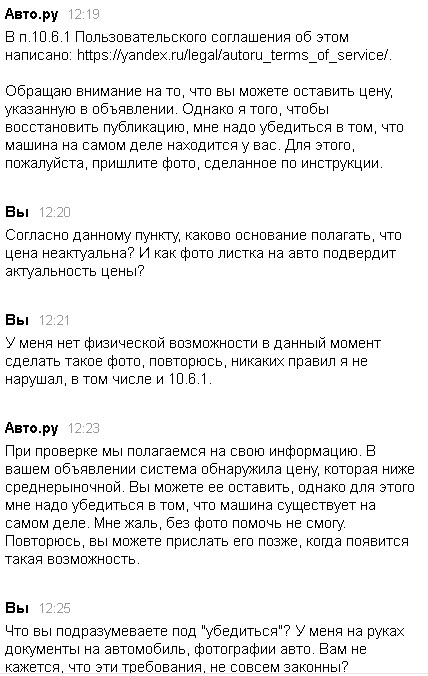 Авто.ру 12:19
В п.10.6.1 Пользовательского соглашения об этом написано: https://yandex.ru/legal/autoru_terms_of_service/.

Обращаю внимание на то, что вы можете оставить цену, указанную в объявлении. Однако я того, чтобы восстановить публикацию, мне надо убедиться в том, что машина на самом деле находится у вас. Для этого, пожалуйста, пришлите фото, сделанное по инструкции.

Вы 12:20
Согласно данному пункту, каково основание полагать, что цена неактуальна? И как фото листка на авто подвердит актуальность цены?

Вы 12:21
У меня нет физической возможности в данный момент сделать такое фото, повторюсь, никаких правил я не нарушал, в том числе и 10.6.1.

Авто.ру 12:23
При проверке мы полагаемся на свою информацию. В вашем объявлении система обнаружила цену, которая ниже среднерыночной. Вы можете ее оставить, однако для этого мне надо убедиться в том, что машина существует на самом деле. Мне жаль, без фото помочь не смогу. Повторюсь, вы можете прислать его позже, когда появится такая возможность.

Вы 12:25
Что вы подразумеваете под "убедиться"? У меня на руках документы на автомобиль, фотографии авто. Вам не кажется, что эти требования, не совсем законны?